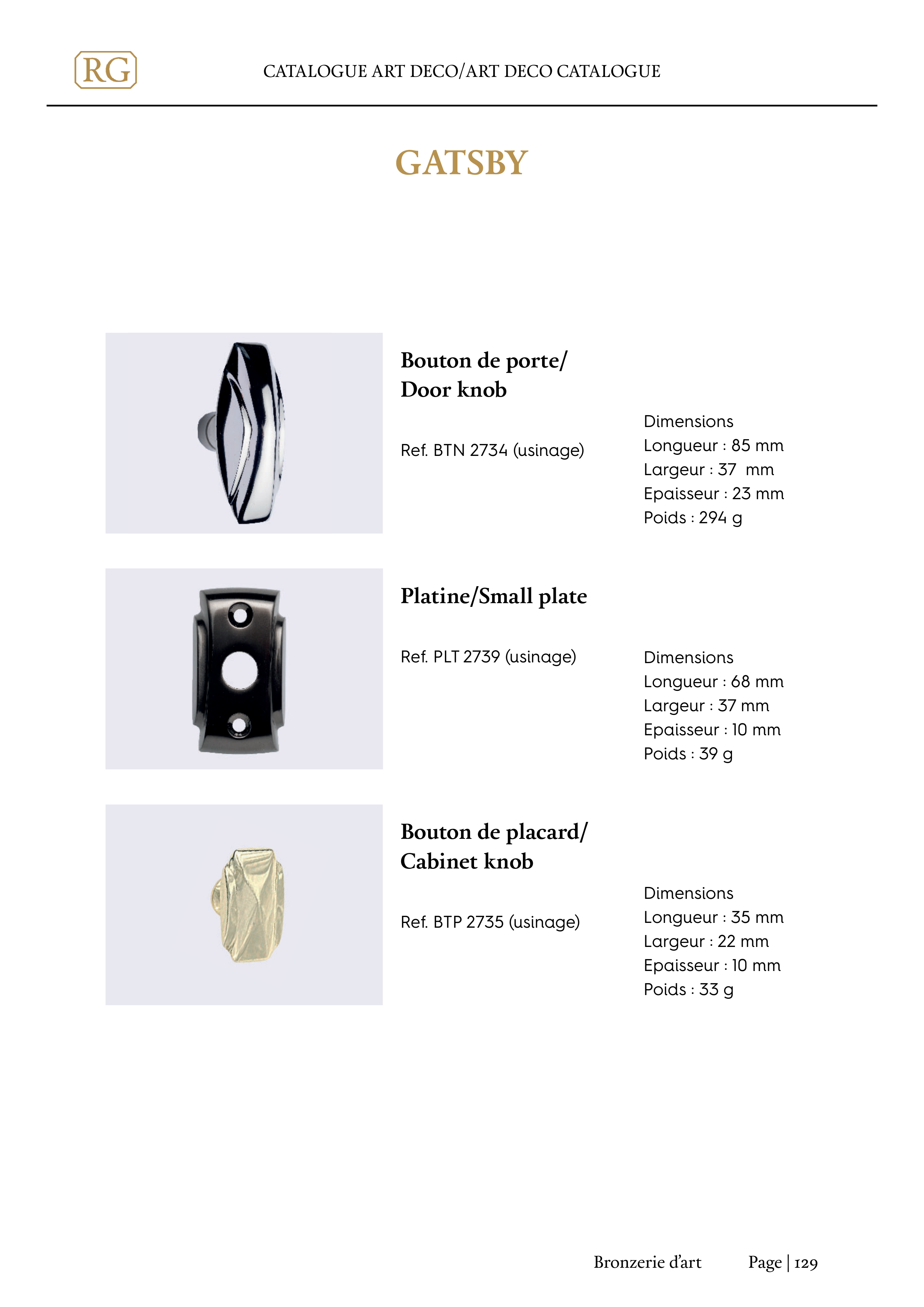 RG

CATALOGUE ART DECO/ART DECO CATALOGUE

GATSBY

Bouton de porte/
Door knob

Ref. BTN 2734 (usinage)

Dimensions
Longueur : 85 mm
Largeur : 37 mm
Epaisseur : 23 mm
Poids : 294 g

Platine/Small plate

Ref. PLT 2739 (usinage)

Dimensions
Longueur : 68 mm
Largeur : 37 mm
Epaisseur : 10 mm
Poids : 39 g

Bouton de placard/
Cabinet knob

Ref. BTP 2735 (usinage)

Dimensions
Longueur : 35 mm
Largeur : 22 mm
Epaisseur : 10 mm
Poids : 33 g

Bronzerie d'art Page | 129